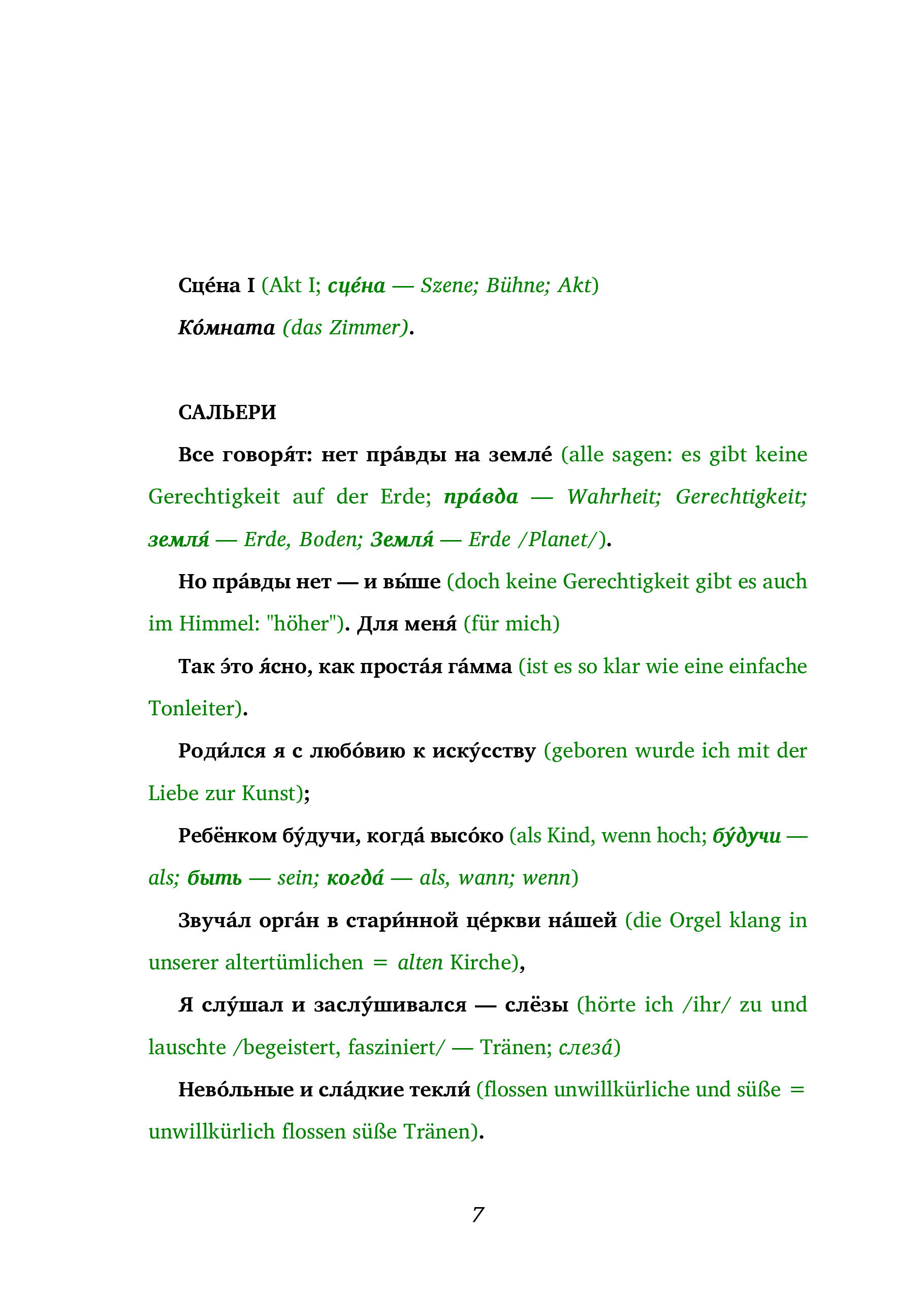 Сце́на I (Akt I; сце́на — Szene; Bühne; Akt)

Ко́мната (das Zimmer).

САЛЬЕРИ

Все говоря́т: нет пра́вды на земле́ (alle sagen: es gibt keine Gerechtigkeit auf der Erde; пра́вда — Wahrheit; Gerechtigkeit; земля́ — Erde, Boden; Земля́ — Erde /Planet/).

Но пра́вды нет — и вы́ше (doch keine Gerechtigkeit gibt es auch im Himmel: "höher"). Для меня́ (für mich)

Так э́то я́сно, как проста́я га́мма (ist es so klar wie eine einfache Tonleiter).

Роди́лся я с любо́вию к иску́сству (geboren wurde ich mit der Liebe zur Kunst);

Ребёнком бу́дучи, когда́ высо́ко (als Kind, wenn hoch; бу́дучи — als; быть — sein; когда́ — als, wann; wenn)

Звуча́л орга́н в стари́нной це́ркви на́шей (die Orgel klang in unserer altertümlichen = alten Kirche),

Я слу́шал и заслу́шивался — слёзы (hörte ich /ihr/ zu und lauschte /begeistert, fasziniert/ — Tränen; слеза́)

Нево́льные и сла́дкие текли́ (flossen unwillkürliche und süße = unwillkürlich flossen süße Tränen).

7